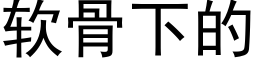 软骨下的